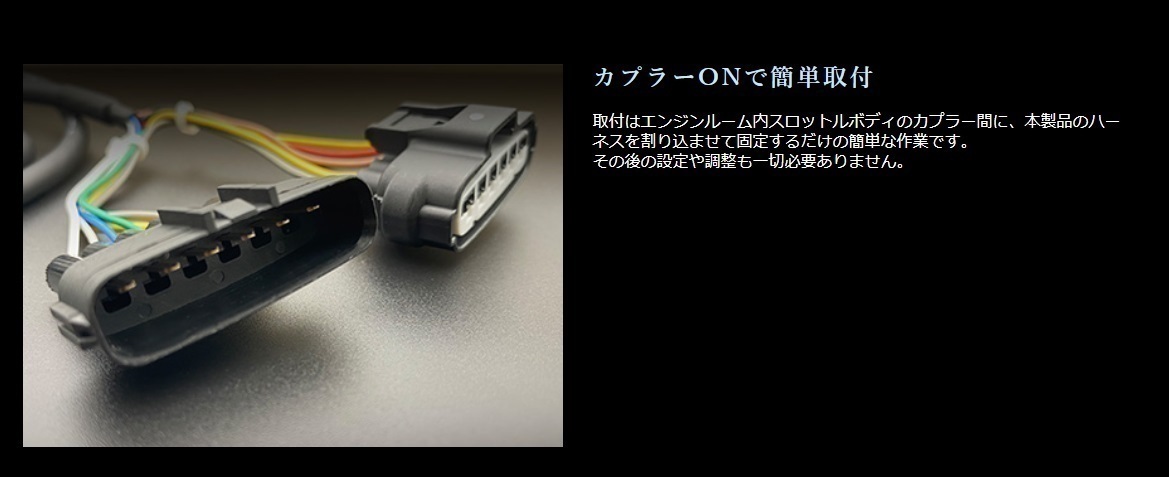 カプラーONで簡単取付

取付はエンジンルーム内スロットルボディのカプラー間に、本製品のハーネスを割り込ませて固定するだけの簡単な作業です。
その後の設定や調整も一切必要ありません。